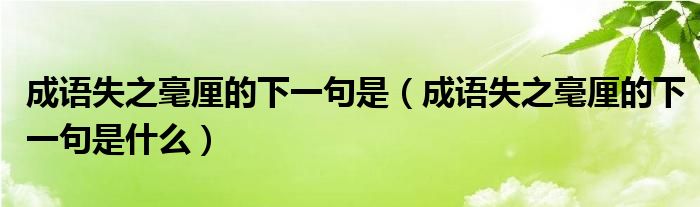 成语失之毫厘的下一句是（成语失之毫厘的下一句是什么）